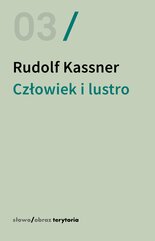 03 /

Rudolf Kassner
Człowiek i lustro

słowo/obraz terytoria